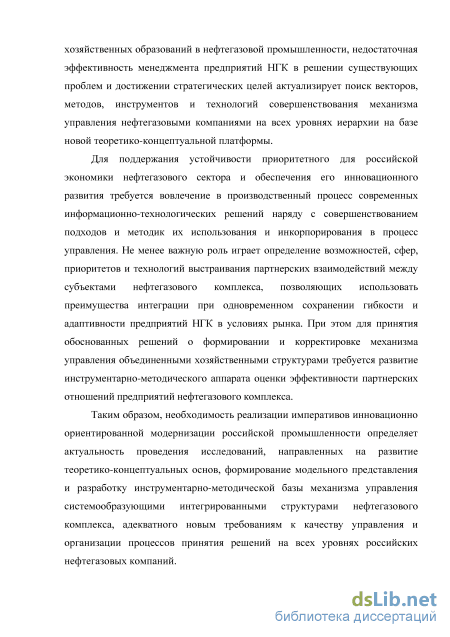 хозяйственных образований в нефтегазовой промышленности, недостаточная эффективность менеджмента предприятий НГК в решении существующих проблем и достижении стратегических целей актуализирует поиск векторов, методов, инструментов и технологий совершенствования механизма управления нефтегазовыми компаниями на всех уровнях иерархии на базе новой теоретико-концептуальной платформы.

Для поддержания устойчивости приоритетного для российской экономики нефтегазового сектора и обеспечения его инновационного развития требуется вовлечение в производственный процесс современных информационно-технологических решений наряду с совершенствованием подходов и методик их использования и инкорпорирования в процесс управления. Не менее важную роль играет определение возможностей, сфер, приоритетов и технологий выстраивания партнерских взаимодействий между субъектами нефтегазового комплекса, позволяющих использовать преимущества интеграции при одновременном сохранении гибкости и адаптивности предприятий НГК в условиях рынка. При этом для принятия обоснованных решений о формировании и корректировке механизма управления объединенными хозяйственными структурами требуется развитие инструментарно-методического аппарата оценки эффективности партнерских отношений предприятий нефтегазового комплекса.

Таким образом, необходимость реализации императивов инновационно ориентированной модернизации российской промышленности определяет актуальность проведения исследований, направленных на развитие теоретико-концептуальных основ, формирование модельного представления и разработку инструментарно-методической базы механизма управления системообразующими интегрированными структурами нефтегазового комплекса, адекватного новым требованиям к качеству управления и организации процессов принятия решений на всех уровнях российских нефтегазовых компаний.

dsLib.net
библиотека диссертаций